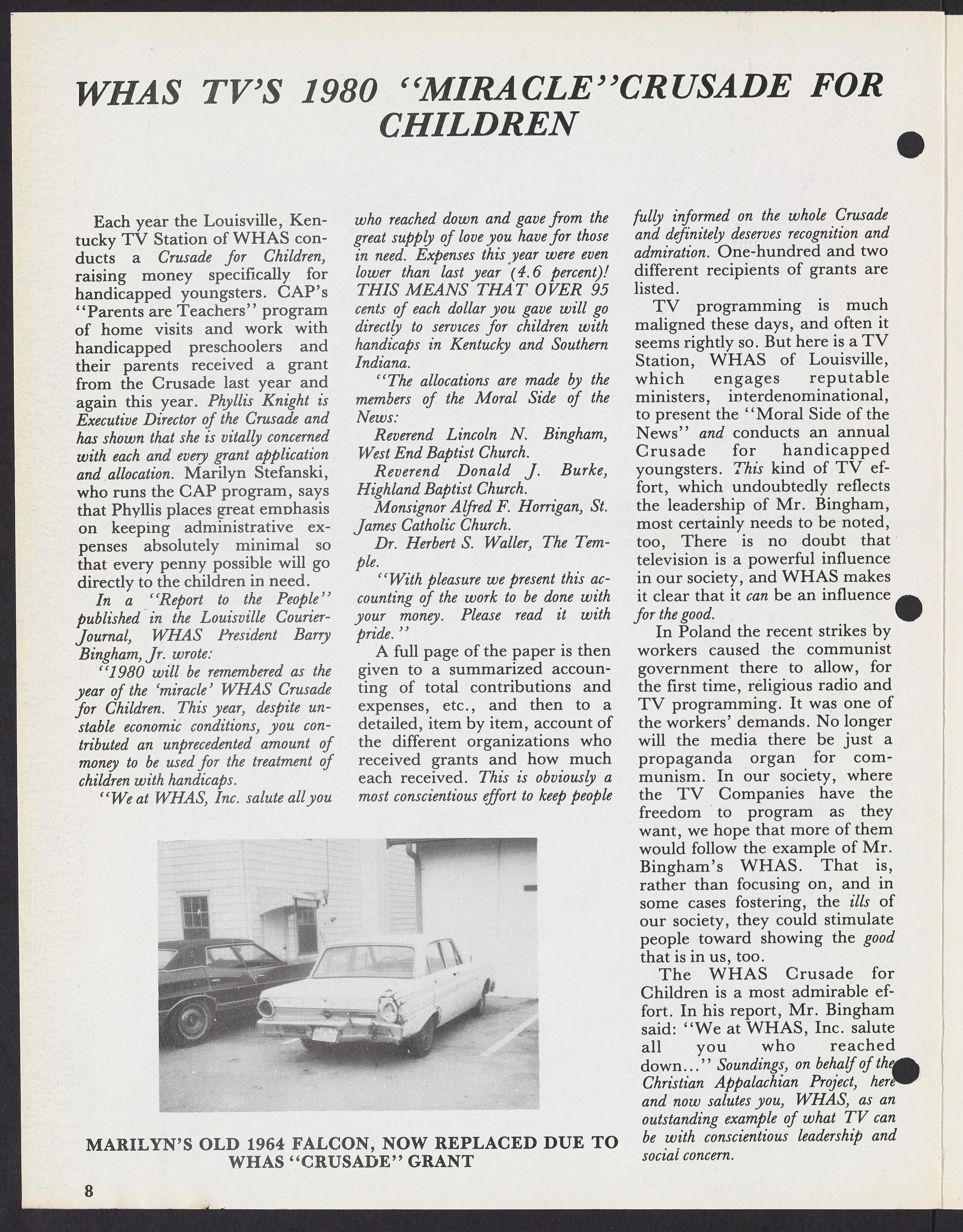 WHAS TV'S 1980 "MIRACLE" CRUSADE FOR CHILDREN

Each year the Louisville, Kentucky TV Station of WHAS conducts a Crusade for Children, raising money specifically for handicapped youngsters. CAP's "Parents are Teachers" program of home visits and work with handicapped preschoolers and their parents received a grant from the Crusade last year and again this year. Phyllis Knight is Executive Director of the Crusade and has shown that she is vitally concerned with each and every grant application and allocation. Marilyn Stefanski, who runs the CAP program, says that Phyllis places great emphasis on keeping administrative expenses absolutely minimal so that every penny possible will go directly to the children in need.

In a "Report to the People" published in the Louisville Courier-Journal, WHAS President Barry Bingham, Jr. wrote:

"1980 will be remembered as the year of the 'miracle' WHAS Crusade for Children. This year, despite unstable economic conditions, you contributed an unprecedented amount of money to be used for the treatment of children with handicaps.

"We at WHAS, Inc. salute all you who reached down and gave from the great supply of love you have for those in need. Expenses this year were even lower than last year (4.6 percent)! THIS MEANS THAT OVER 95 cents of each dollar you gave will go directly to services for children with handicaps in Kentucky and Southern Indiana.

"The allocations are made by the members of the Moral Side of the News:

Reverend Lincoln N. Bingham, West End Baptist Church.

Reverend Donald J. Burke, Highland Baptist Church.

Monsignor Alfred F. Horrigan, St. James Catholic Church.

Dr. Herbert S. Waller, The Temple.

"With pleasure we present this accounting of the work to be done with your money. Please read it with pride."

A full page of the paper is then given to a summarized accounting of total contributions and expenses, etc., and then to a detailed, item by item, account of the different organizations who received grants and how much each received. This is obviously a most conscientious effort to keep people fully informed on the whole Crusade and definitely deserves recognition and admiration. One-hundred and two different recipients of grants are listed.

TV programming is much maligned these days, and often it seems rightly so. But here is a TV Station, WHAS of Louisville, which engages reputable ministers, interdenominational, to present the "Moral Side of the News" and conducts an annual Crusade for handicapped youngsters. This kind of TV effort, which undoubtedly reflects the leadership of Mr. Bingham, most certainly needs to be noted, too, There is no doubt that television is a powerful influence in our society, and WHAS makes it clear that it can be an influence for the good.

In Poland the recent strikes by workers caused the communist government there to allow, for the first time, religious radio and TV programming. It was one of the workers' demands. No longer will the media there be just a propaganda organ for communism. In our society, where the TV Companies have the freedom to program as they want, we hope that more of them would follow the example of Mr. Bingham's WHAS. That is, rather than focusing on, and in some cases fostering, the ills of our society, they could stimulate people toward showing the good that is in us, too.

The WHAS Crusade for Children is a most admirable effort. In his report, Mr. Bingham said: "We at WHAS, Inc. salute all you who reached down..." Soundings, on behalf of the Christian Appalachian Project, here and now salutes you, WHAS, as an outstanding example of what TV can be with conscientious leadership and social concern.

MARILYN'S OLD 1964 FALCON, NOW REPLACED DUE TO WHAS "CRUSADE" GRANT

8